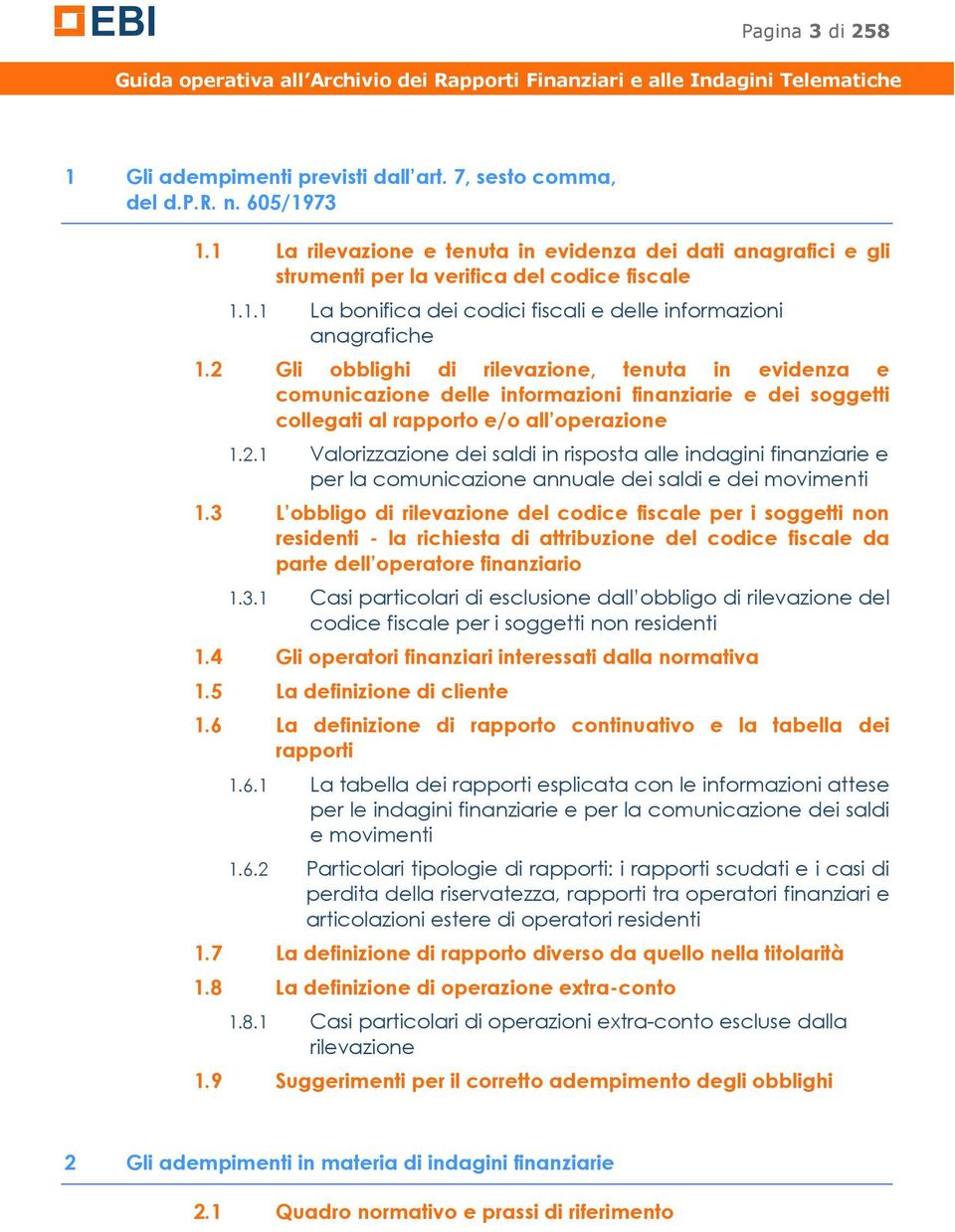 EBI

Pagina 3 di 258

Guida operativa all'Archivio dei Rapporti Finanziari e alle Indagini Telematiche

1 Gli adempimenti previsti dall'art. 7, sesto comma, del d.P.R. n. 605/1973

1.1 La rilevazione e tenuta in evidenza dei dati anagrafici e gli strumenti per la verifica del codice fiscale

1.1.1 La bonifica dei codici fiscali e delle informazioni anagrafiche

1.2 Gli obblighi di rilevazione, tenuta in evidenza e comunicazione delle informazioni finanziarie e dei soggetti collegati al rapporto e/o all'operazione

1.2.1 Valorizzazione dei saldi in risposta alle indagini finanziarie e per la comunicazione annuale dei saldi e dei movimenti

1.3 L'obbligo di rilevazione del codice fiscale per i soggetti non residenti - la richiesta di attribuzione del codice fiscale da parte dell'operatore finanziario

1.3.1 Casi particolari di esclusione dall'obbligo di rilevazione del codice fiscale per i soggetti non residenti

1.4 Gli operatori finanziari interessati dalla normativa

1.5 La definizione di cliente

1.6 La definizione di rapporto continuativo e la tabella dei rapporti

1.6.1 La tabella dei rapporti esplicata con le informazioni attese per le indagini finanziarie e per la comunicazione dei saldi e movimenti

1.6.2 Particolari tipologie di rapporti: i rapporti scudati e i casi di perdita della riservatezza, rapporti tra operatori finanziari e articolazioni estere di operatori residenti

1.7 La definizione di rapporto diverso da quello nella titolarità

1.8 La definizione di operazione extra-conto

1.8.1 Casi particolari di operazioni extra-conto escluse dalla rilevazione

1.9 Suggerimenti per il corretto adempimento degli obblighi

2 Gli adempimenti in materia di indagini finanziarie

2.1 Quadro normativo e prassi di riferimento